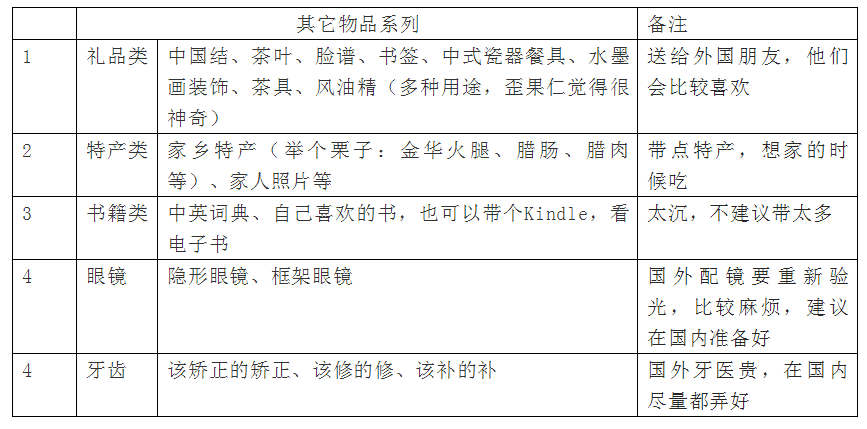 |  | 其它物品系列 |  | 备注 |
|---|---|---|---|
| 1 | 礼品类 | 中国结、茶叶、脸谱、书签、中式瓷器餐具、水墨画装饰、茶具、风油精（多种用途，歪果仁觉得很神奇） | 送给外国朋友，他们会比较喜欢 |
| 2 | 特产类 | 家乡特产（举个栗子：金华火腿、腊肠、腊肉等）、家人照片等 | 带点特产，想家的时候吃 |
| 3 | 书籍类 | 中英词典、自己喜欢的书，也可以带个Kindle，看电子书 | 太沉，不建议带太多 |
| 4 | 眼镜 | 隐形眼镜、框架眼镜 | 国外配镜要重新验光，比较麻烦，建议在国内准备好 |
| 4 | 牙齿 | 该矫正的矫正、该修的修、该补的补 | 国外牙医贵，在国内尽量都弄好 |